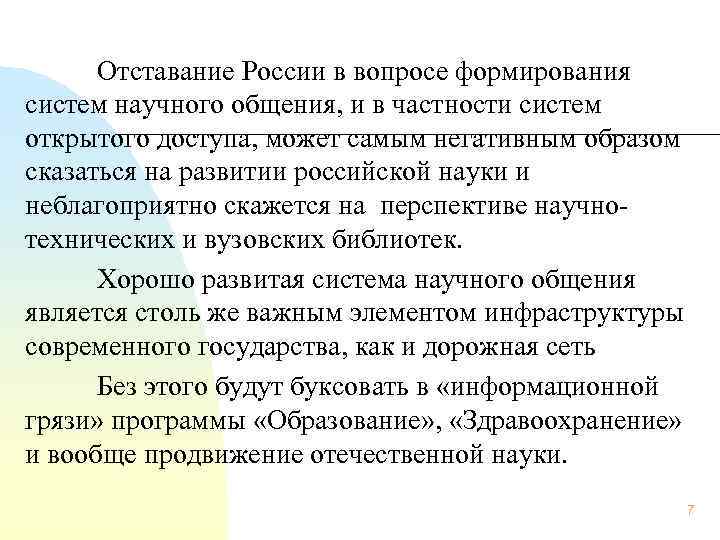 Отставание России в вопросе формирования систем научного общения, и в частности систем открытого доступа, может самым негативным образом сказаться на развитии российской науки и неблагоприятно скажется на перспективе научно-технических и вузовских библиотек.

Хорошо развитая система научного общения является столь же важным элементом инфраструктуры современного государства, как и дорожная сеть

Без этого будут буксовать в «информационной грязи» программы «Образование», «Здравоохранение» и вообще продвижение отечественной науки.

7